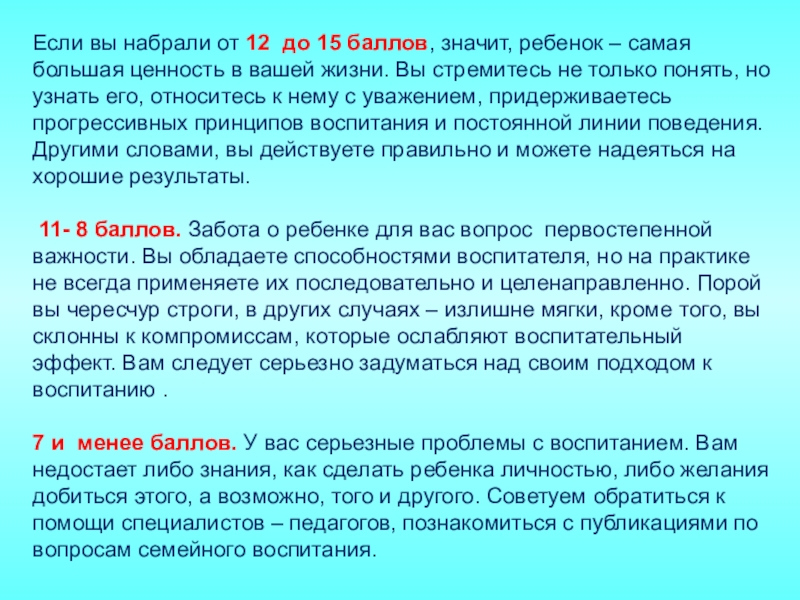 Если вы набрали от 12 до 15 баллов, значит, ребенок – самая большая ценность в вашей жизни. Вы стремитесь не только понять, но узнать его, относитесь к нему с уважением, придерживаетесь прогрессивных принципов воспитания и постоянной линии поведения. Другими словами, вы действуете правильно и можете надеяться на хорошие результаты.

11- 8 баллов. Забота о ребенке для вас вопрос первостепенной важности. Вы обладаете способностями воспитателя, но на практике не всегда применяете их последовательно и целенаправленно. Порой вы чересчур строги, в других случаях – излишне мягки, кроме того, вы склонны к компромиссам, которые ослабляют воспитательный эффект. Вам следует серьезно задуматься над своим подходом к воспитанию .

7 и менее баллов. У вас серьезные проблемы с воспитанием. Вам недостает либо знания, как сделать ребенка личностью, либо желания добиться этого, а возможно, того и другого. Советуем обратиться к помощи специалистов – педагогов, познакомиться с публикациями по вопросам семейного воспитания.